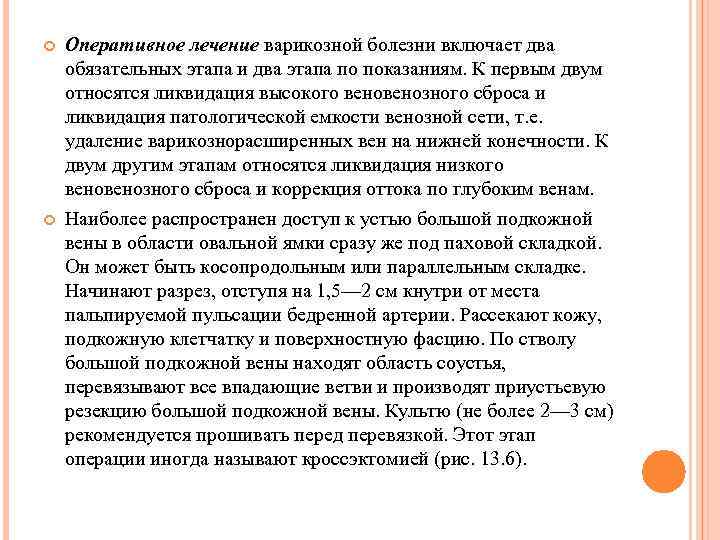 Оперативное лечение варикозной болезни включает два обязательных этапа и два этапа по показаниям. К первым двум относятся ликвидация высокого веновенозного сброса и ликвидация патологической емкости венозной сети, т.е. удаление варикознорасширенных вен на нижней конечности. К двум другим этапам относятся ликвидация низкого веновенозного сброса и коррекция оттока по глубоким венам.

Наиболее распространен доступ к устью большой подкожной вены в области овальной ямки сразу же под паховой складкой. Он может быть косопродольным или параллельным складке. Начинают разрез, отступя на 1,5—2 см кнутри от места пальпируемой пульсации бедренной артерии. Рассекают кожу, подкожную клетчатку и поверхностную фасцию. По стволу большой подкожной вены находят область соустья, перевязывают все впадающие ветви и производят приустьевую резекцию большой подкожной вены. Культю (не более 2—3 см) рекомендуется прошивать перед перевязкой. Этот этап операции иногда называют кроссэктомией (рис. 13.6).